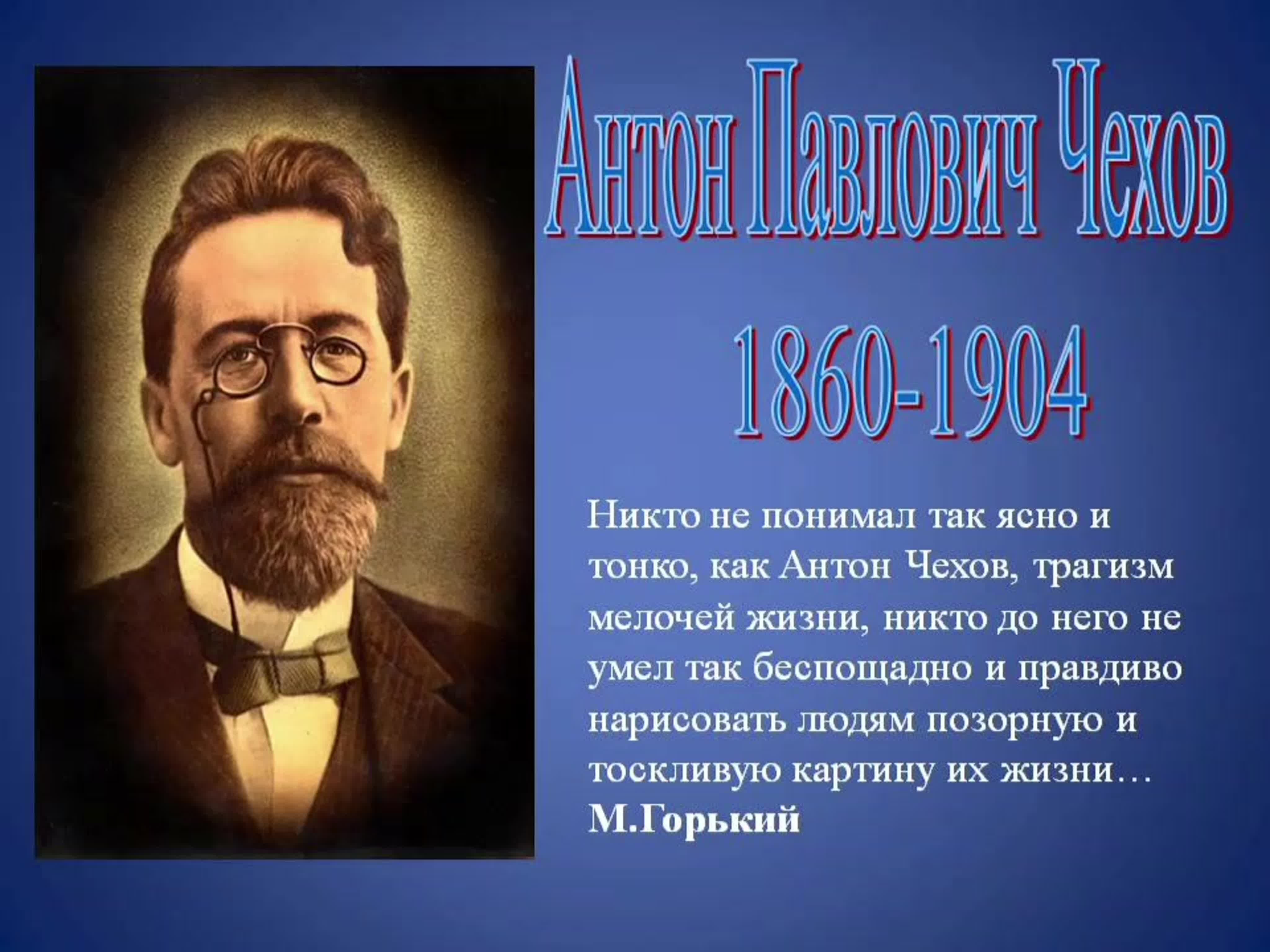 Антон Павлович Чехов

1860-1904

Никто не понимал так ясно и тонко, как Антон Чехов, трагизм мелочей жизни, никто до него не умел так беспощадно и правдиво нарисовать людям позорную и тоскливую картину их жизни…
М.Горький